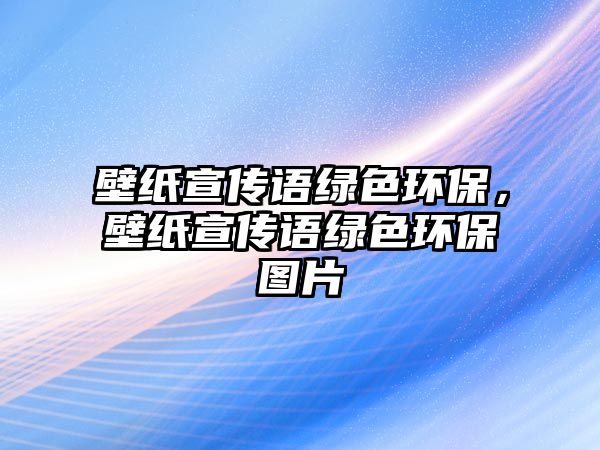 壁纸宣传语绿色环保，壁纸宣传语绿色环保图片